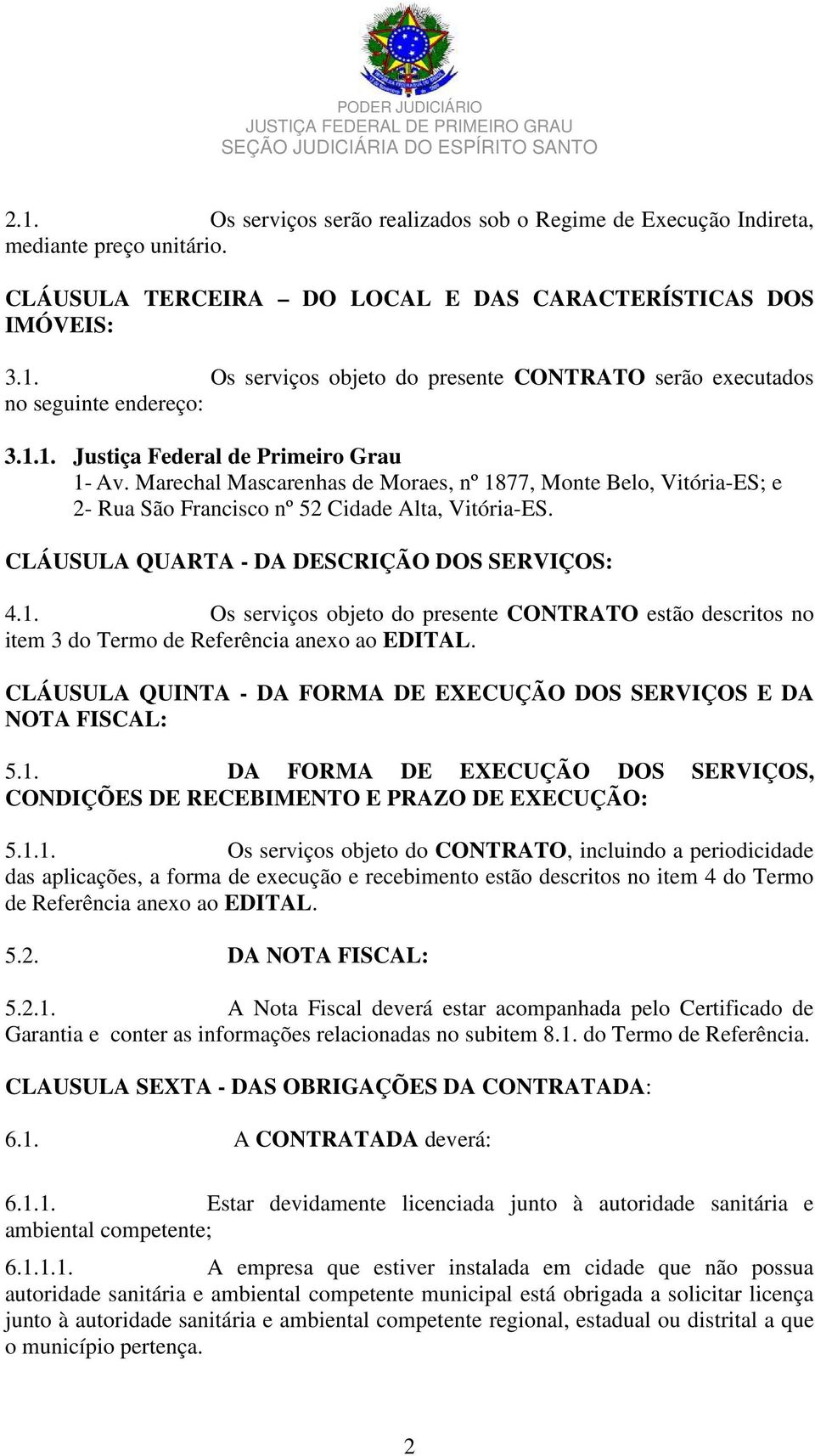 PODER JUDICIÁRIO
JUSTIÇA FEDERAL DE PRIMEIRO GRAU
SEÇÃO JUDICIÁRIA DO ESPÍRITO SANTO

2.1. Os serviços serão realizados sob o Regime de Execução Indireta, mediante preço unitário.

CLÁUSULA TERCEIRA – DO LOCAL E DAS CARACTERÍSTICAS DOS IMÓVEIS:

3.1. Os serviços objeto do presente CONTRATO serão executados no seguinte endereço:

3.1.1. Justiça Federal de Primeiro Grau
1- Av. Marechal Mascarenhas de Moraes, nº 1877, Monte Belo, Vitória-ES; e
2- Rua São Francisco nº 52 Cidade Alta, Vitória-ES.

CLÁUSULA QUARTA - DA DESCRIÇÃO DOS SERVIÇOS:

4.1. Os serviços objeto do presente CONTRATO estão descritos no item 3 do Termo de Referência anexo ao EDITAL.

CLÁUSULA QUINTA - DA FORMA DE EXECUÇÃO DOS SERVIÇOS E DA NOTA FISCAL:

5.1. DA FORMA DE EXECUÇÃO DOS SERVIÇOS, CONDIÇÕES DE RECEBIMENTO E PRAZO DE EXECUÇÃO:

5.1.1. Os serviços objeto do CONTRATO, incluindo a periodicidade das aplicações, a forma de execução e recebimento estão descritos no item 4 do Termo de Referência anexo ao EDITAL.

5.2. DA NOTA FISCAL:

5.2.1. A Nota Fiscal deverá estar acompanhada pelo Certificado de Garantia e conter as informações relacionadas no subitem 8.1. do Termo de Referência.

CLAUSULA SEXTA - DAS OBRIGAÇÕES DA CONTRATADA:

6.1. A CONTRATADA deverá:

6.1.1. Estar devidamente licenciada junto à autoridade sanitária e ambiental competente;

6.1.1.1. A empresa que estiver instalada em cidade que não possua autoridade sanitária e ambiental competente municipal está obrigada a solicitar licença junto à autoridade sanitária e ambiental competente regional, estadual ou distrital a que o município pertença.

2